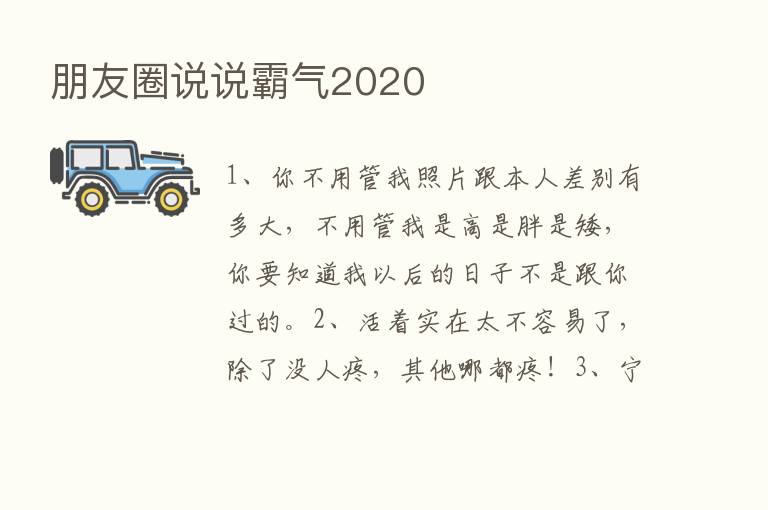 朋友圈说说霸气2020

1、你不用管我照片跟本人差别有多大，不用管我是高是胖是矮，你要知道我以后的日子不是跟你过的。2、活着实在太不容易了，除了没人疼，其他哪都疼！3、宁